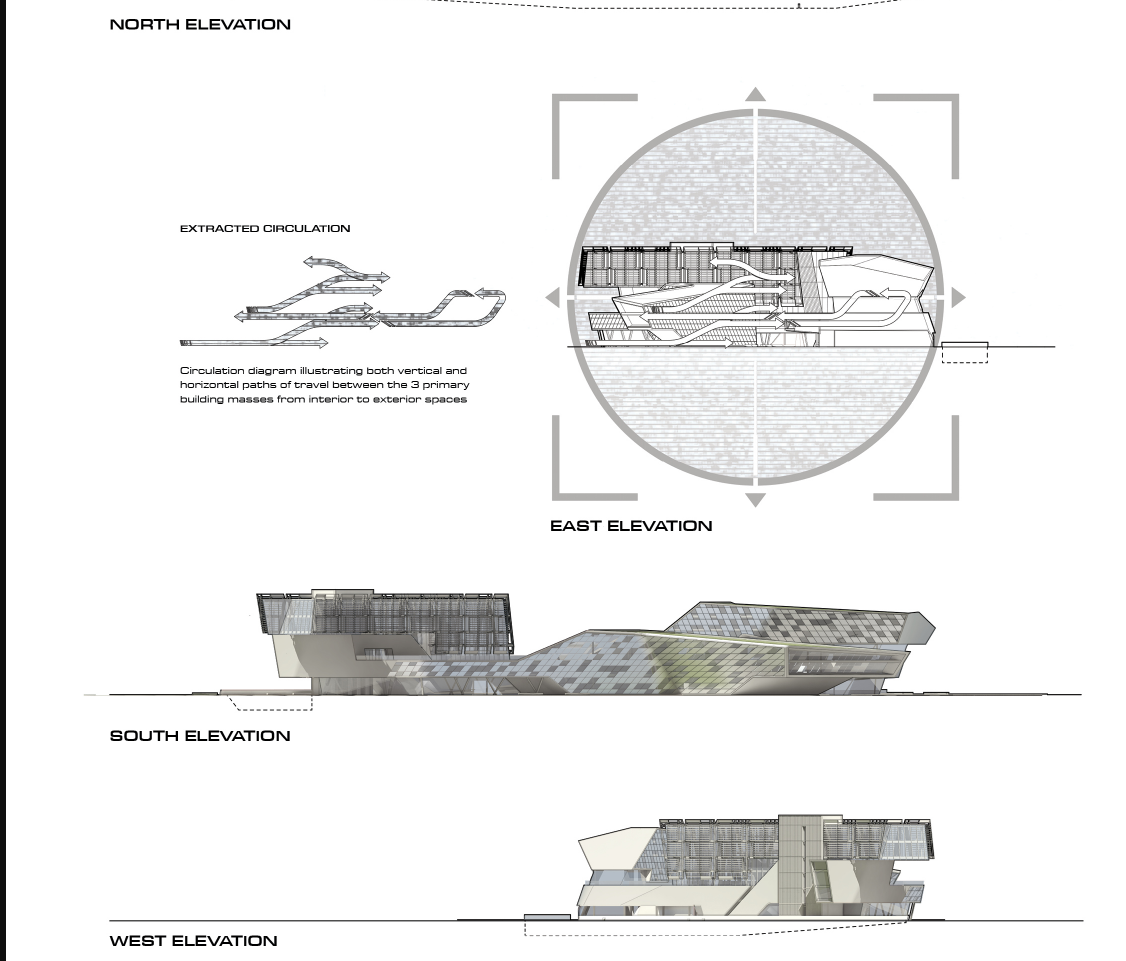 NORTH ELEVATION

EXTRACTED CIRCULATION

Circulation diagram illustrating both vertical and horizontal paths of travel between the 3 primary building masses from interior to exterior spaces

EAST ELEVATION

SOUTH ELEVATION

WEST ELEVATION